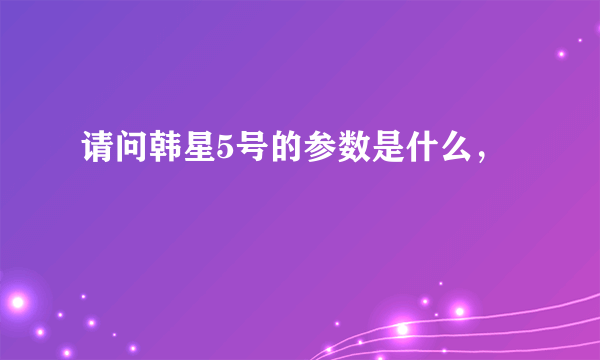 请问韩星5号的参数是什么，